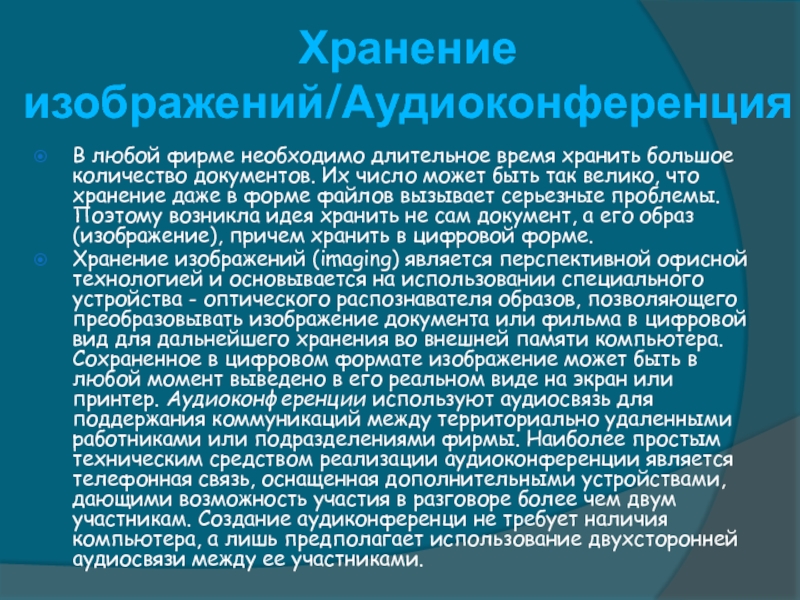 Хранение изображений/Аудиоконференция

• В любой фирме необходимо длительное время хранить большое количество документов. Их число может быть так велико, что хранение даже в форме файлов вызывает серьезные проблемы. Поэтому возникла идея хранить не сам документ, а его образ (изображение), причем хранить в цифровой форме.
• Хранение изображений (imaging) является перспективной офисной технологией и основывается на использовании специального устройства - оптического распознавателя образов, позволяющего преобразовывать изображение документа или фильма в цифровой вид для дальнейшего хранения во внешней памяти компьютера. Сохраненное в цифровом формате изображение может быть в любой момент выведено в его реальном виде на экран или принтер. Аудиоконференции используют аудиосвязь для поддержания коммуникаций между территориально удаленными работниками или подразделениями фирмы. Наиболее простым техническим средством реализации аудиоконференции является телефонная связь, оснащенная дополнительными устройствами, дающими возможность участия в разговоре более чем двум участникам. Создание аудиконференци не требует наличия компьютера, а лишь предполагает использование двухсторонней аудиосвязи между ее участниками.